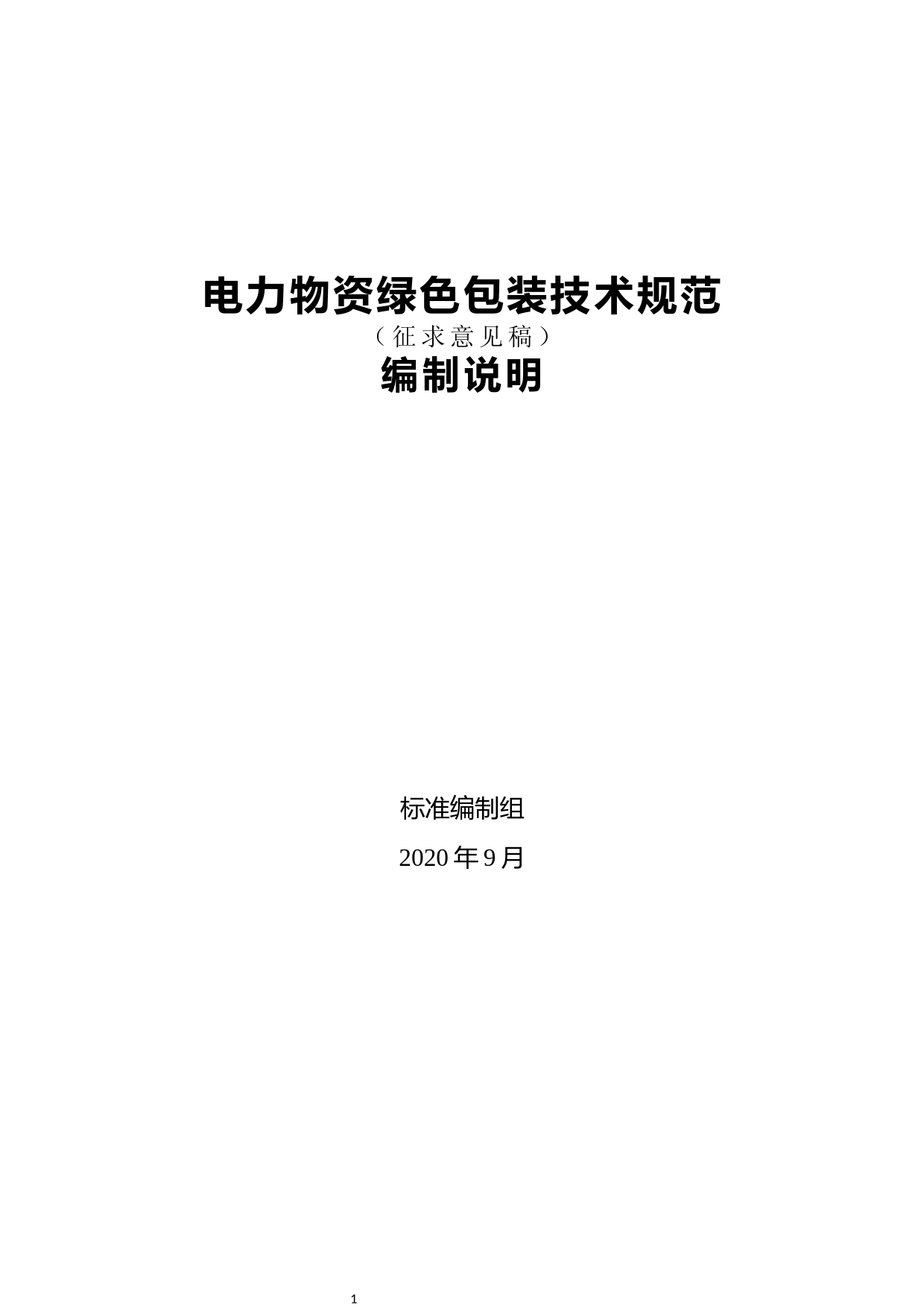 电力物资绿色包装技术规范

（征求意见稿）

编制说明

标准编制组

2020年9月

1